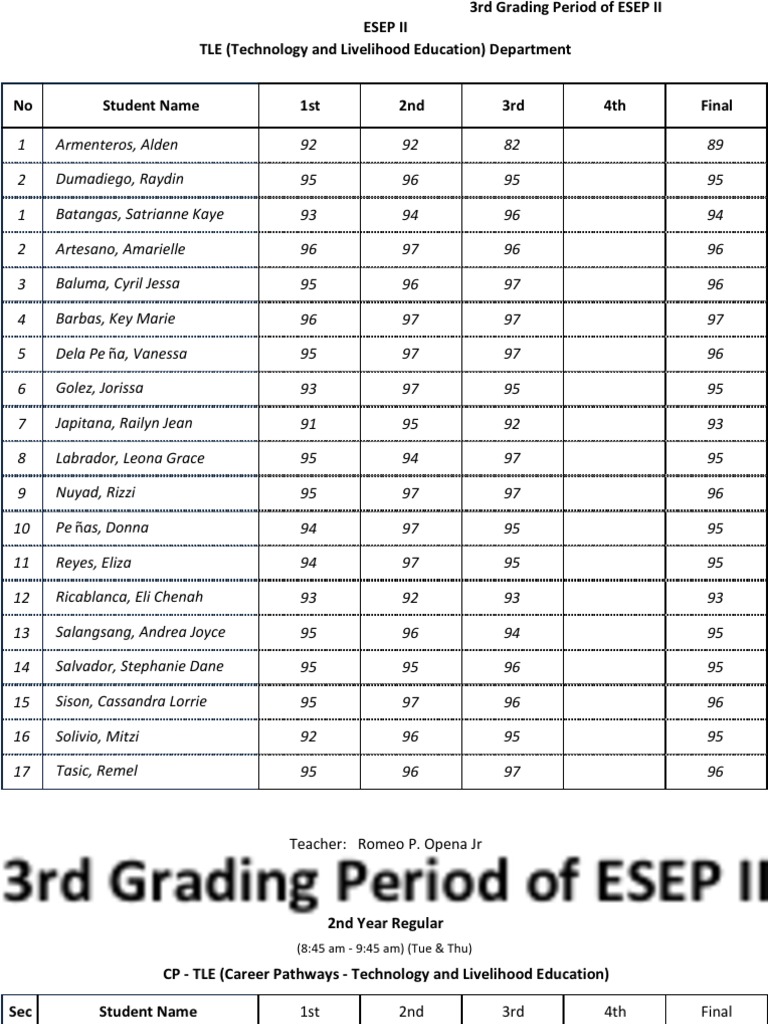 3rd Grading Period of ESEP II

ESEP II

TLE (Technology and Livelihood Education) Department

| No | Student Name | 1st | 2nd | 3rd | 4th | Final |
|---|---|---|---|---|---|---|
| 1 | Armenteros, Alden | 92 | 92 | 82 | | 89 |
| 2 | Dumadiego, Raydin | 95 | 96 | 95 | | 95 |
| 1 | Batangas, Satrianne Kaye | 93 | 94 | 96 | | 94 |
| 2 | Artesano, Amarielle | 96 | 97 | 96 | | 96 |
| 3 | Baluma, Cyril Jessa | 95 | 96 | 97 | | 96 |
| 4 | Barbas, Key Marie | 96 | 97 | 97 | | 97 |
| 5 | Dela Pe ña, Vanessa | 95 | 97 | 97 | | 96 |
| 6 | Golez, Jorissa | 93 | 97 | 95 | | 95 |
| 7 | Japitana, Railyn Jean | 91 | 95 | 92 | | 93 |
| 8 | Labrador, Leona Grace | 95 | 94 | 97 | | 95 |
| 9 | Nuyad, Rizzi | 95 | 97 | 97 | | 96 |
| 10 | Pe ñas, Donna | 94 | 97 | 95 | | 95 |
| 11 | Reyes, Eliza | 94 | 97 | 95 | | 95 |
| 12 | Ricablanca, Eli Chenah | 93 | 92 | 93 | | 93 |
| 13 | Salangsang, Andrea Joyce | 95 | 96 | 94 | | 95 |
| 14 | Salvador, Stephanie Dane | 95 | 95 | 96 | | 95 |
| 15 | Sison, Cassandra Lorrie | 95 | 97 | 96 | | 96 |
| 16 | Solivio, Mitzi | 92 | 96 | 95 | | 95 |
| 17 | Tasic, Remel | 95 | 96 | 97 | | 96 |

Teacher: Romeo P. Opena Jr

3rd Grading Period of ESEP II

2nd Year Regular

(8:45 am - 9:45 am) (Tue & Thu)

CP - TLE (Career Pathways - Technology and Livelihood Education)

| Sec | Student Name | 1st | 2nd | 3rd | 4th | Final |
|---|---|---|---|---|---|---|